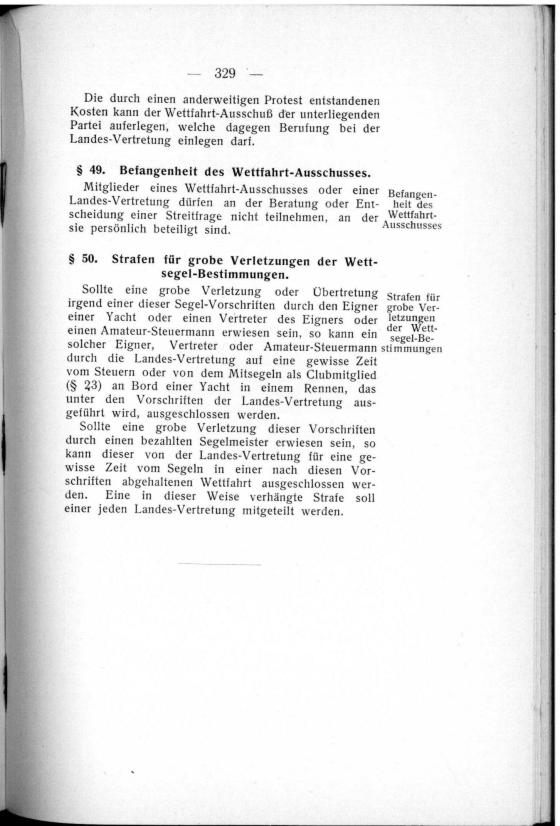 — 329 —

Die durch einen anderweitigen Protest entstandenen Kosten kann der Wettfahrt-Ausschuß der unterliegenden Partei auferlegen, welche dagegen Berufung bei der Landes-Vertretung einlegen darf.

§ 49. Befangenheit des Wettfahrt-Ausschusses.

Befangenheit des Wettfahrt-Ausschusses

Mitglieder eines Wettfahrt-Ausschusses oder einer Landes-Vertretung dürfen an der Beratung oder Entscheidung einer Streitfrage nicht teilnehmen, an der sie persönlich beteiligt sind.

§ 50. Strafen für grobe Verletzungen der Wettsegel-Bestimmungen.

Strafen für grobe Verletzungen der Wettsegel-Bestimmungen

Sollte eine grobe Verletzung oder Übertretung irgend einer dieser Segel-Vorschriften durch den Eigner einer Yacht oder einen Vertreter des Eigners oder einen Amateur-Steuermann erwiesen sein, so kann ein solcher Eigner, Vertreter oder Amateur-Steuermann durch die Landes-Vertretung auf eine gewisse Zeit vom Steuern oder von dem Mitsegeln als Clubmitglied (§ 23) an Bord einer Yacht in einem Rennen, das unter den Vorschriften der Landes-Vertretung ausgeführt wird, ausgeschlossen werden.

Sollte eine grobe Verletzung dieser Vorschriften durch einen bezahlten Segelmeister erwiesen sein, so kann dieser von der Landes-Vertretung für eine gewisse Zeit vom Segeln in einer nach diesen Vorschriften abgehaltenen Wettfahrt ausgeschlossen werden. Eine in dieser Weise verhängte Strafe soll einer jeden Landes-Vertretung mitgeteilt werden.